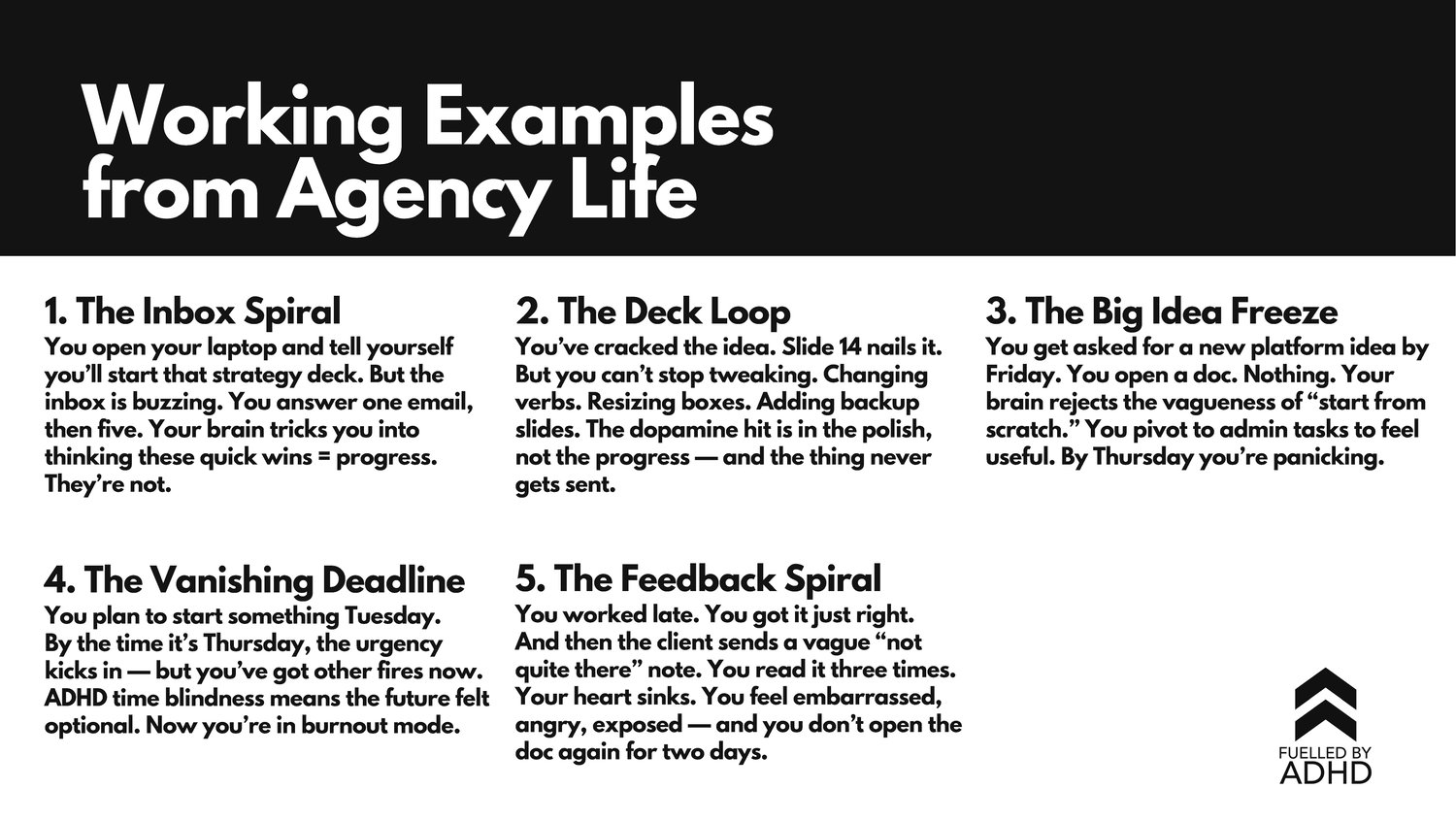 Working Examples from Agency Life

1. The Inbox Spiral
You open your laptop and tell yourself you'll start that strategy deck. But the inbox is buzzing. You answer one email, then five. Your brain tricks you into thinking these quick wins = progress. They're not.

2. The Deck Loop
You've cracked the idea. Slide 14 nails it. But you can't stop tweaking. Changing verbs. Resizing boxes. Adding backup slides. The dopamine hit is in the polish, not the progress — and the thing never gets sent.

3. The Big Idea Freeze
You get asked for a new platform idea by Friday. You open a doc. Nothing. Your brain rejects the vagueness of "start from scratch." You pivot to admin tasks to feel useful. By Thursday you're panicking.

4. The Vanishing Deadline
You plan to start something Tuesday. By the time it's Thursday, the urgency kicks in — but you've got other fires now. ADHD time blindness means the future felt optional. Now you're in burnout mode.

5. The Feedback Spiral
You worked late. You got it just right. And then the client sends a vague "not quite there" note. You read it three times. Your heart sinks. You feel embarrassed, angry, exposed — and you don't open the doc again for two days.

FUELLED BY
ADHD